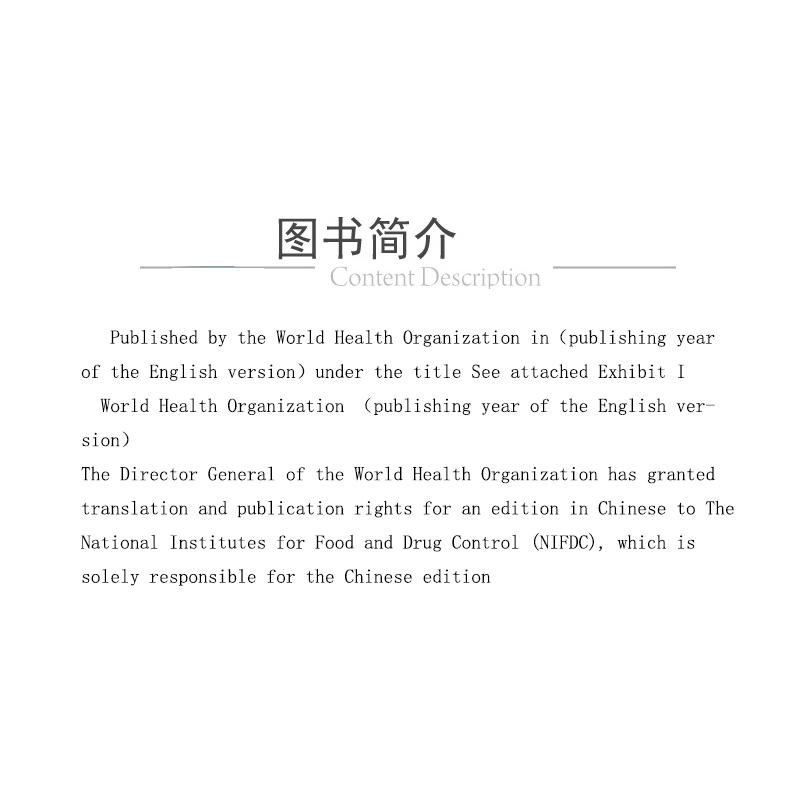 图书简介
Content Description

Published by the World Health Organization in (publishing year of the English version) under the title See attached Exhibit I

World Health Organization (publishing year of the English version)

The Director General of the World Health Organization has granted translation and publication rights for an edition in Chinese to The National Institutes for Food and Drug Control (NIFDC), which is solely responsible for the Chinese edition